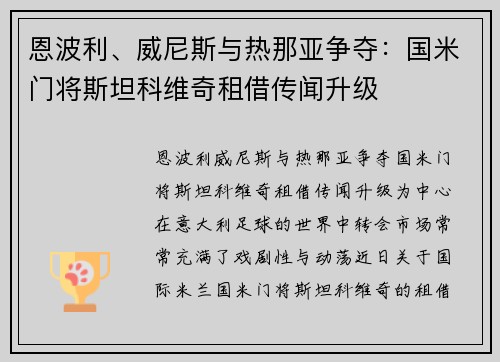 恩波利、威尼斯与热那亚争夺：国米门将斯坦科维奇租借传闻升级

恩波利威尼斯与热那亚争夺国米门将斯坦科维奇租借传闻升级为中心在意大利足球的世界中转会市场常常充满了戏剧性与动荡近日关于国际米兰国米门将斯坦科维奇的租借